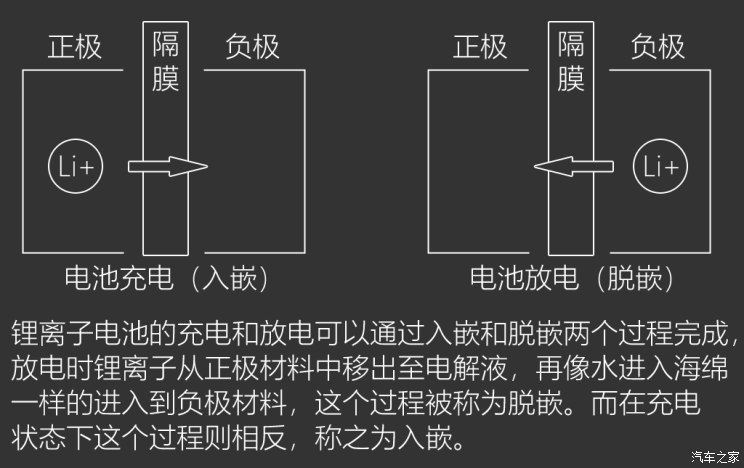 正极
隔膜
负极
Li+
电池充电（入嵌）

正极
隔膜
负极
Li+
电池放电（脱嵌）

锂离子电池的充电和放电可以通过入嵌和脱嵌两个过程完成，放电时锂离子从正极材料中移出至电解液，再像水进入海绵一样的进入到负极材料，这个过程被称为脱嵌。而在充电状态下这个过程则相反，称之为入嵌。

汽车之家